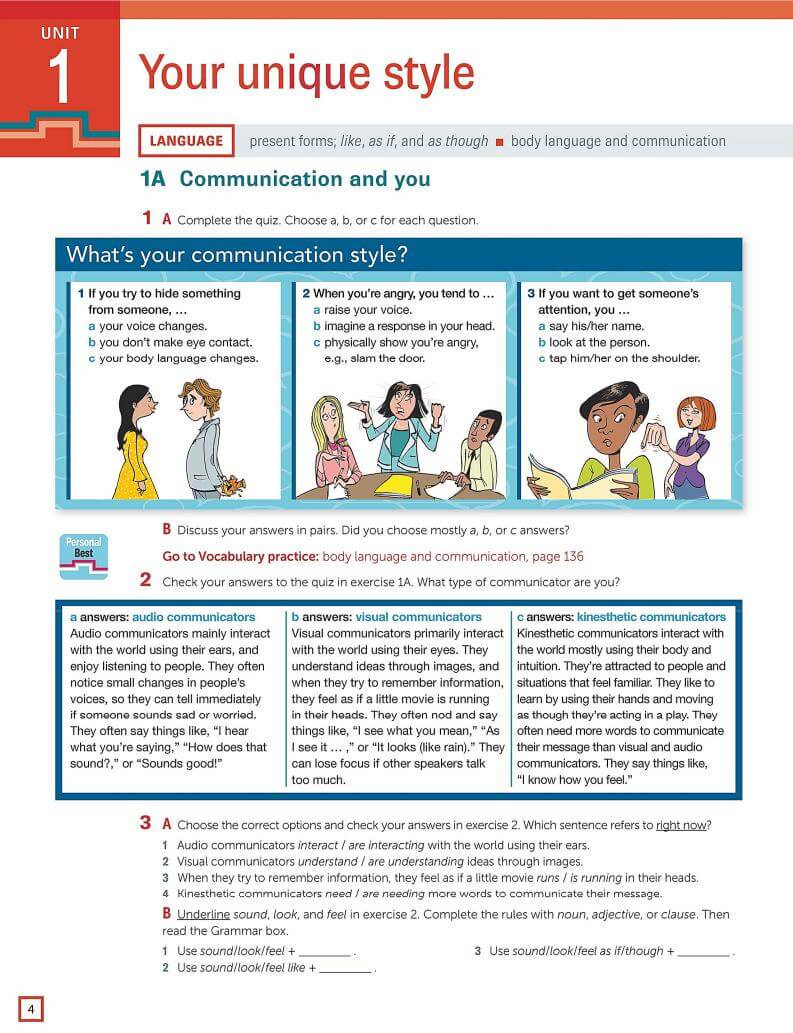 UNIT
1
Your unique style

LANGUAGE present forms; like, as if, and as though ■ body language and communication

1A Communication and you

1 A Complete the quiz. Choose a, b, or c for each question.

What's your communication style?

1 If you try to hide something from someone, …
a your voice changes.
b you don't make eye contact.
c your body language changes.

2 When you're angry, you tend to …
a raise your voice.
b imagine a response in your head.
c physically show you're angry, e.g., slam the door.

3 If you want to get someone's attention, you …
a say his/her name.
b look at the person.
c tap him/her on the shoulder.

B Discuss your answers in pairs. Did you choose mostly a, b, or c answers?

Personal Best

Go to Vocabulary practice: body language and communication, page 136

2 Check your answers to the quiz in exercise 1A. What type of communicator are you?

a answers: audio communicators
Audio communicators mainly interact with the world using their ears, and enjoy listening to people. They often notice small changes in people's voices, so they can tell immediately if someone sounds sad or worried. They often say things like, "I hear what you're saying," "How does that sound?," or "Sounds good!"

b answers: visual communicators
Visual communicators primarily interact with the world using their eyes. They understand ideas through images, and when they try to remember information, they feel as if a little movie is running in their heads. They often nod and say things like, "I see what you mean," "As I see it … ," or "It looks (like rain)." They can lose focus if other speakers talk too much.

c answers: kinesthetic communicators
Kinesthetic communicators interact with the world mostly using their body and intuition. They're attracted to people and situations that feel familiar. They like to learn by using their hands and moving as though they're acting in a play. They often need more words to communicate their message than visual and audio communicators. They say things like, "I know how you feel."

3 A Choose the correct options and check your answers in exercise 2. Which sentence refers to right now?
1 Audio communicators interact / are interacting with the world using their ears.
2 Visual communicators understand / are understanding ideas through images.
3 When they try to remember information, they feel as if a little movie runs / is running in their heads.
4 Kinesthetic communicators need / are needing more words to communicate their message.

B Underline sound, look, and feel in exercise 2. Complete the rules with noun, adjective, or clause. Then read the Grammar box.
1 Use sound/look/feel + ________ .
2 Use sound/look/feel like + ________ .
3 Use sound/look/feel as if/though + ________ .

4